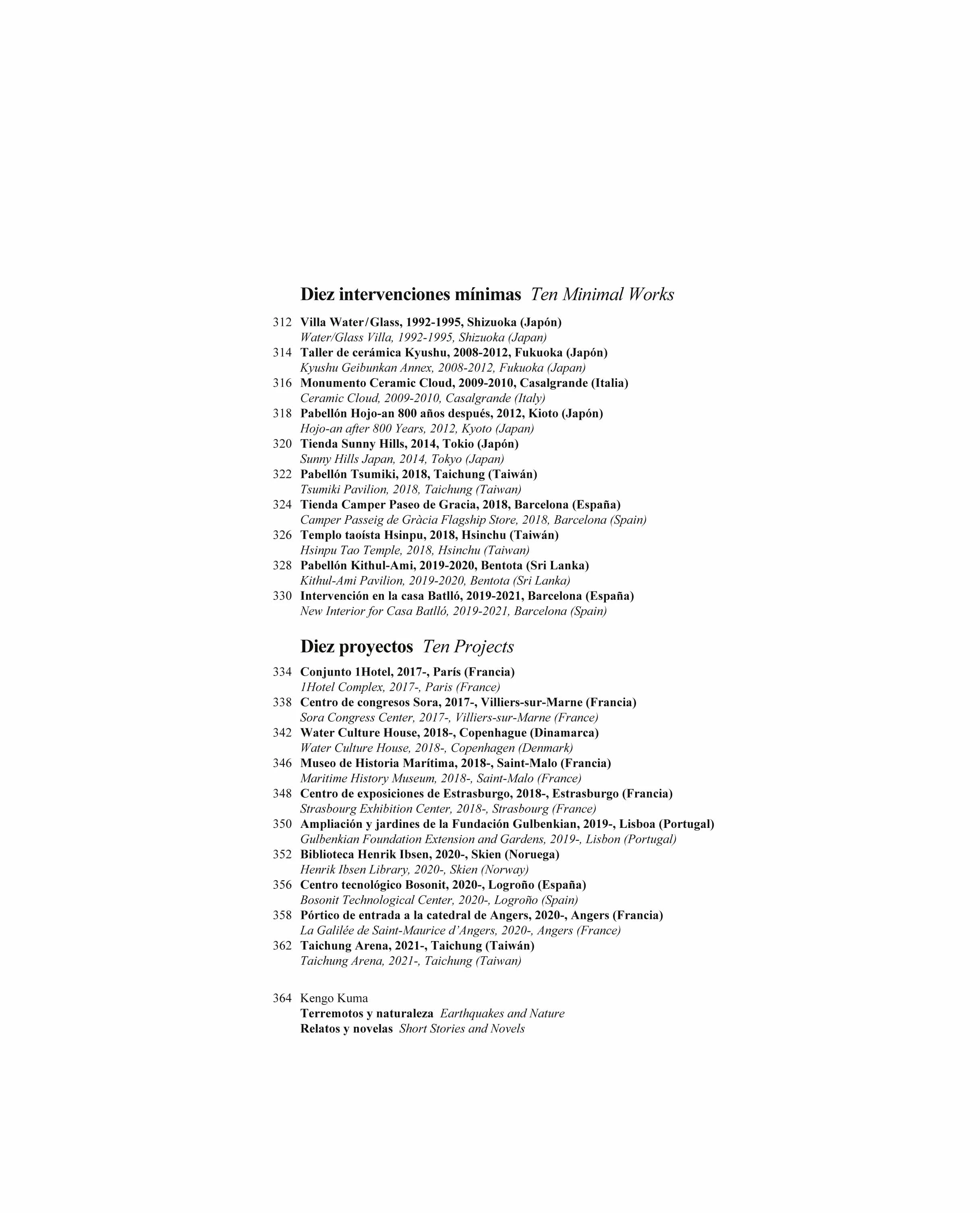 Diez intervenciones mínimas Ten Minimal Works

312 Villa Water/Glass, 1992-1995, Shizuoka (Japón)
Water/Glass Villa, 1992-1995, Shizuoka (Japan)
314 Taller de cerámica Kyushu, 2008-2012, Fukuoka (Japón)
Kyushu Geibunkan Annex, 2008-2012, Fukuoka (Japan)
316 Monumento Ceramic Cloud, 2009-2010, Casalgrande (Italia)
Ceramic Cloud, 2009-2010, Casalgrande (Italy)
318 Pabellón Hojo-an 800 años después, 2012, Kioto (Japón)
Hojo-an after 800 Years, 2012, Kyoto (Japan)
320 Tienda Sunny Hills, 2014, Tokio (Japón)
Sunny Hills Japan, 2014, Tokyo (Japan)
322 Pabellón Tsumiki, 2018, Taichung (Taiwán)
Tsumiki Pavilion, 2018, Taichung (Taiwan)
324 Tienda Camper Paseo de Gracia, 2018, Barcelona (España)
Camper Passeig de Gràcia Flagship Store, 2018, Barcelona (Spain)
326 Templo taoísta Hsinpu, 2018, Hsinchu (Taiwán)
Hsinpu Tao Temple, 2018, Hsinchu (Taiwan)
328 Pabellón Kithul-Ami, 2019-2020, Bentota (Sri Lanka)
Kithul-Ami Pavilion, 2019-2020, Bentota (Sri Lanka)
330 Intervención en la casa Batlló, 2019-2021, Barcelona (España)
New Interior for Casa Batlló, 2019-2021, Barcelona (Spain)

Diez proyectos Ten Projects

334 Conjunto 1Hotel, 2017-, París (Francia)
1Hotel Complex, 2017-, Paris (France)
338 Centro de congresos Sora, 2017-, Villiers-sur-Marne (Francia)
Sora Congress Center, 2017-, Villiers-sur-Marne (France)
342 Water Culture House, 2018-, Copenhague (Dinamarca)
Water Culture House, 2018-, Copenhagen (Denmark)
346 Museo de Historia Marítima, 2018-, Saint-Malo (Francia)
Maritime History Museum, 2018-, Saint-Malo (France)
348 Centro de exposiciones de Estrasburgo, 2018-, Estrasburgo (Francia)
Strasbourg Exhibition Center, 2018-, Strasbourg (France)
350 Ampliación y jardines de la Fundación Gulbenkian, 2019-, Lisboa (Portugal)
Gulbenkian Foundation Extension and Gardens, 2019-, Lisbon (Portugal)
352 Biblioteca Henrik Ibsen, 2020-, Skien (Noruega)
Henrik Ibsen Library, 2020-, Skien (Norway)
356 Centro tecnológico Bosonit, 2020-, Logroño (España)
Bosonit Technological Center, 2020-, Logroño (Spain)
358 Pórtico de entrada a la catedral de Angers, 2020-, Angers (Francia)
La Galilée de Saint-Maurice d'Angers, 2020-, Angers (France)
362 Taichung Arena, 2021-, Taichung (Taiwán)
Taichung Arena, 2021-, Taichung (Taiwan)

364 Kengo Kuma
Terremotos y naturaleza Earthquakes and Nature
Relatos y novelas Short Stories and Novels